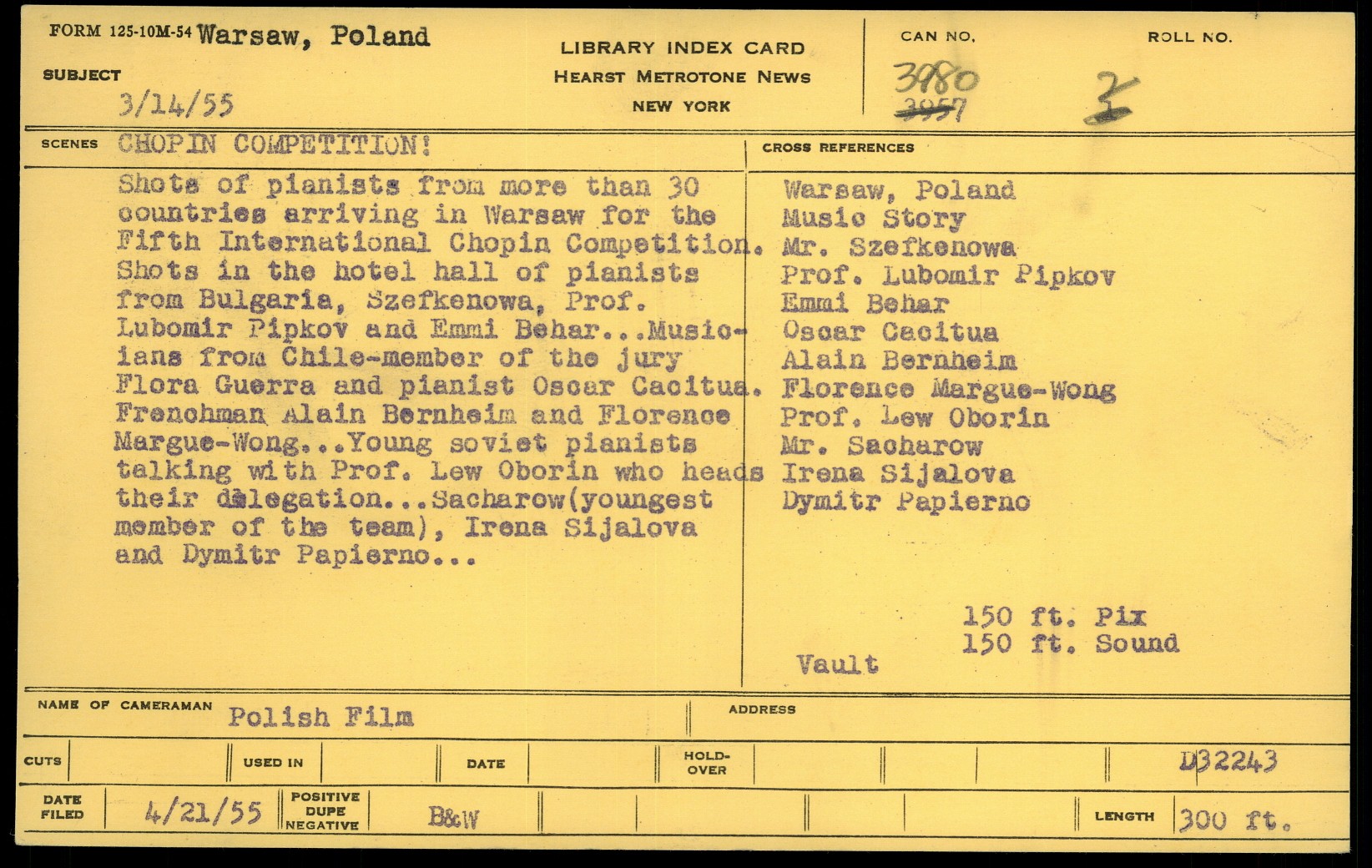 FORM 125-10M-54 Warsaw, Poland

SUBJECT
3/14/55

LIBRARY INDEX CARD
HEARST METROTONE NEWS
NEW YORK

CAN NO.
3980
3957

ROLL NO.
2

SCENES CHOPIN COMPETITION!

Shots of pianists from more than 30 countries arriving in Warsaw for the Fifth International Chopin Competition. Shots in the hotel hall of pianists from Bulgaria, Szefkenowa, Prof. Lubomir Pipkov and Emmi Behar...Musicians from Chile-member of the jury Flora Guerra and pianist Oscar Cacitua. Frenchman Alain Bernheim and Florence Margue-Wong...Young soviet pianists talking with Prof. Lew Oborin who heads their delegation...Sacharow(youngest member of the team), Irena Sijalova and Dymitr Papierno...

CROSS REFERENCES

Warsaw, Poland
Music Story
Mr. Szefkenowa
Prof. Lubomir Pipkov
Emmi Behar
Oscar Cacitua
Alain Bernheim
Florence Margue-Wong
Prof. Lew Oborin
Mr. Sacharow
Irena Sijalova
Dymitr Papierno

150 ft. Pix
150 ft. Sound
Vault

NAME OF CAMERAMAN Polish Film

ADDRESS

CUTS USED IN DATE HOLD-OVER D32243

DATE FILED 4/21/55 POSITIVE DUPE NEGATIVE B&W LENGTH 300 ft.